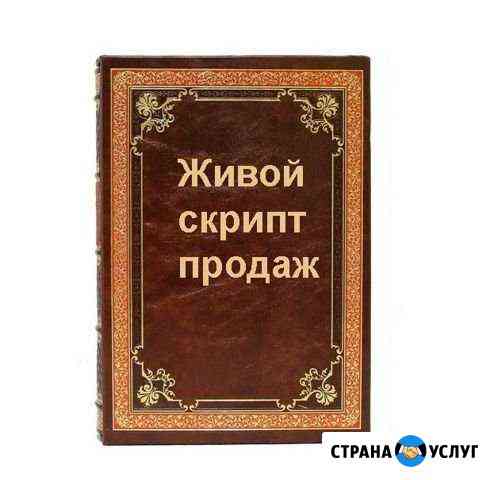 Живой скрипт продаж

СТРАНА УСЛУГ